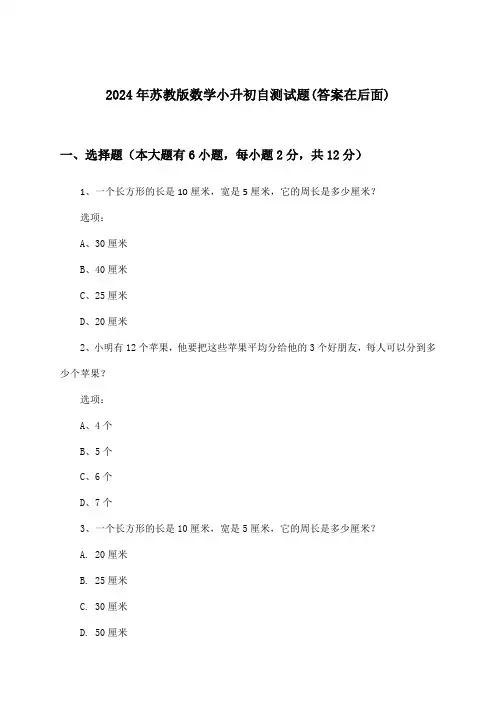 2024年苏教版数学小升初自测试题(答案在后面)

一、选择题（本大题有6小题，每小题2分，共12分）

1、一个长方形的长是10厘米，宽是5厘米，它的周长是多少厘米？

选项：

A、30厘米

B、40厘米

C、25厘米

D、20厘米

2、小明有12个苹果，他要把这些苹果平均分给他的3个好朋友，每人可以分到多少个苹果？

选项：

A、4个

B、5个

C、6个

D、7个

3、一个长方形的长是10厘米，宽是5厘米，它的周长是多少厘米？

A. 20厘米

B. 25厘米

C. 30厘米

D. 50厘米